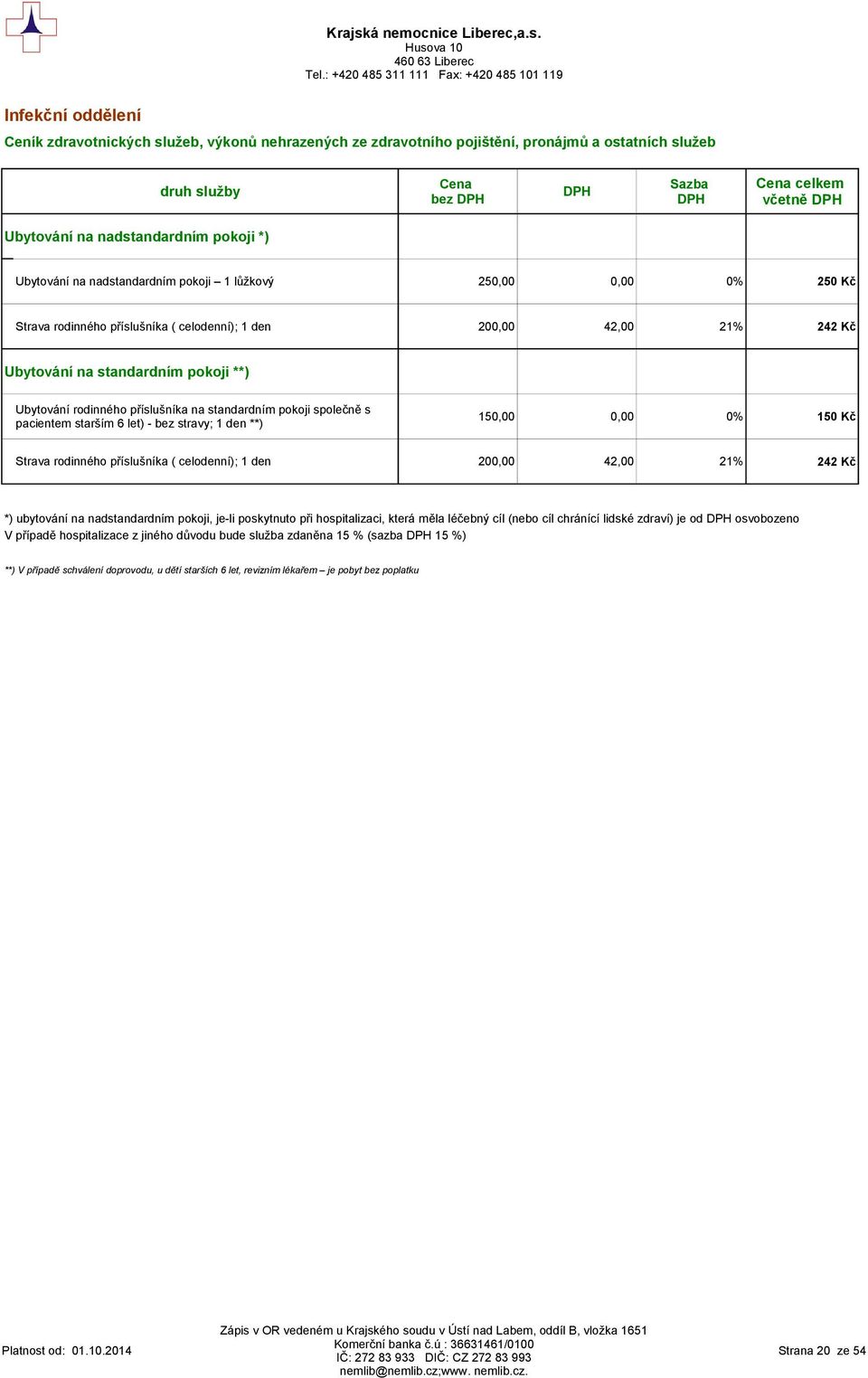 Krajská nemocnice Liberec,a.s.
Husova 10
460 63 Liberec
Tel.: +420 485 311 111 Fax: +420 485 101 119

Infekční oddělení

Ceník zdravotnických služeb, výkonů nehrazených ze zdravotního pojištění, pronájmů a ostatních služeb

| druh služby | Cena bez DPH | DPH | Sazba DPH | Cena celkem včetně DPH |
|---|---|---|---|---|
| Ubytování na nadstandardním pokoji *) | | | | |
| Ubytování na nadstandardním pokoji – 1 lůžkový | 250,00 | 0,00 | 0% | 250 Kč |
| Strava rodinného příslušníka ( celodenní); 1 den | 200,00 | 42,00 | 21% | 242 Kč |
| Ubytování na standardním pokoji **) | | | | |
| Ubytování rodinného příslušníka na standardním pokoji společně s pacientem starším 6 let) - bez stravy; 1 den **) | 150,00 | 0,00 | 0% | 150 Kč |
| Strava rodinného příslušníka ( celodenní); 1 den | 200,00 | 42,00 | 21% | 242 Kč |

*) ubytování na nadstandardním pokoji, je-li poskytnuto při hospitalizaci, která měla léčebný cíl (nebo cíl chránící lidské zdraví) je od DPH osvobozeno
V případě hospitalizace z jiného důvodu bude služba zdaněna 15 % (sazba DPH 15 %)

**) V případě schválení doprovodu, u dětí starších 6 let, revizním lékařem – je pobyt bez poplatku

Zápis v OR vedeném u Krajského soudu v Ústí nad Labem, oddíl B, vložka 1651
Komerční banka č.ú : 36631461/0100
IČ: 272 83 933 DIČ: CZ 272 83 993
nemlib@nemlib.cz;www. nemlib.cz.

Platnost od: 01.10.2014

Strana 20 ze 54